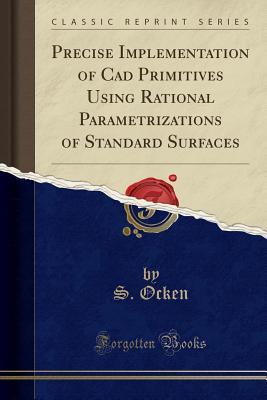 CLASSIC REPRINT SERIES

PRECISE IMPLEMENTATION OF CAD PRIMITIVES USING RATIONAL PARAMETRIZATIONS OF STANDARD SURFACES

F

by
S. Ocken

Forgotten Books